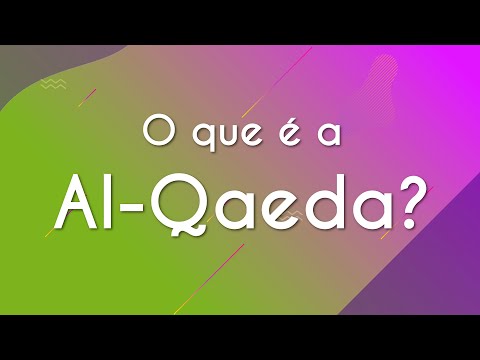 O que é a Al-Qaeda?